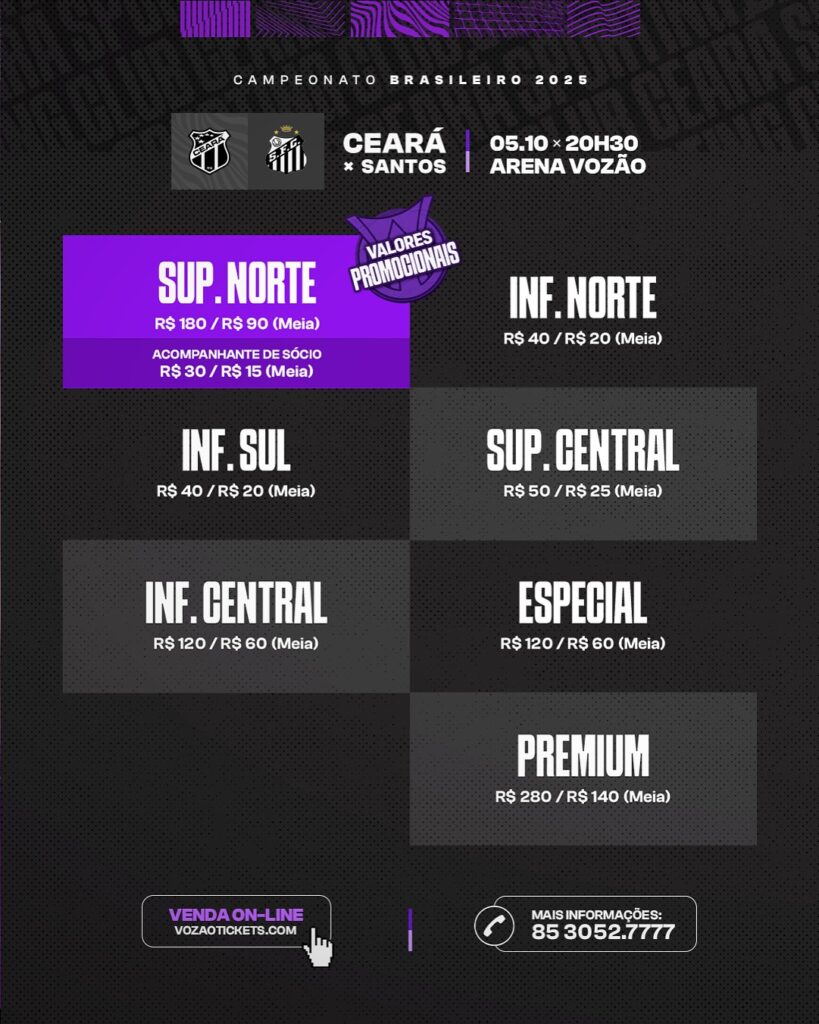 CAMPEONATO BRASILEIRO 2025

CEARÁ
× SANTOS

05.10 × 20H30
ARENA VOZÃO

VALORES PROMOCIONAIS

SUP. NORTE
R$ 180 / R$ 90 (Meia)
ACOMPANHANTE DE SÓCIO
R$ 30 / R$ 15 (Meia)

INF. NORTE
R$ 40 / R$ 20 (Meia)

INF. SUL
R$ 40 / R$ 20 (Meia)

SUP. CENTRAL
R$ 50 / R$ 25 (Meia)

INF. CENTRAL
R$ 120 / R$ 60 (Meia)

ESPECIAL
R$ 120 / R$ 60 (Meia)

PREMIUM
R$ 280 / R$ 140 (Meia)

VENDA ON-LINE
VOZAOTICKETS.COM

MAIS INFORMAÇÕES:
85 3052.7777